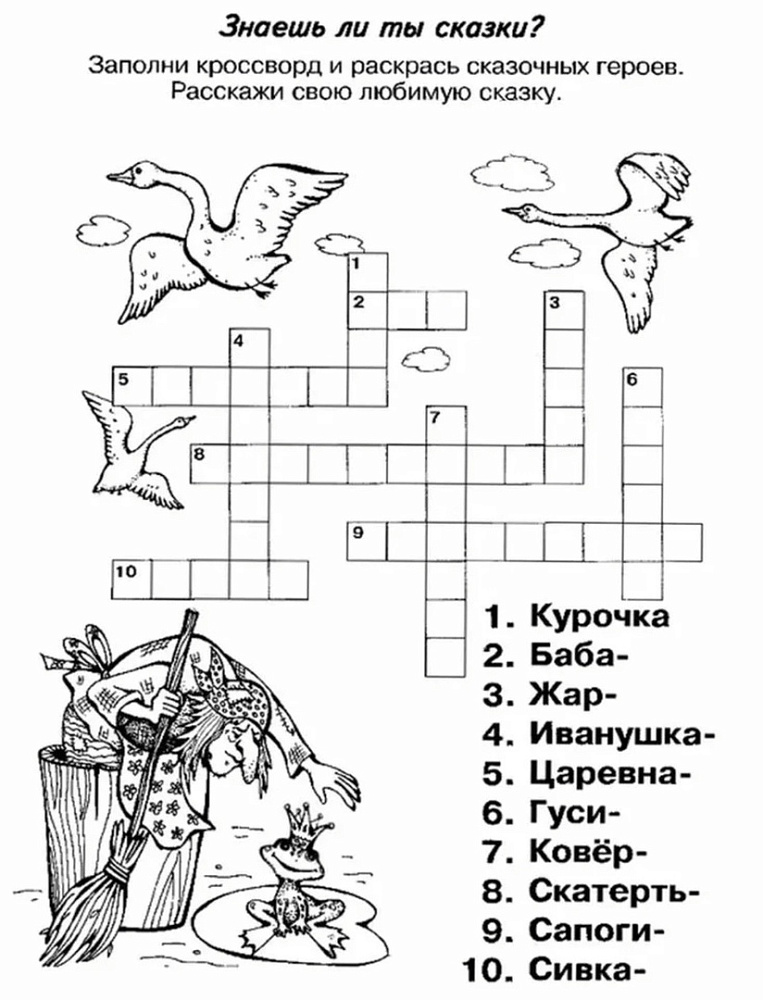 Знаешь ли ты сказки?

Заполни кроссворд и раскрась сказочных героев. Расскажи свою любимую сказку.

1
2
3
4
5
6
7
8
9
10

1. Курочка
2. Баба-
3. Жар-
4. Иванушка-
5. Царевна-
6. Гуси-
7. Ковёр-
8. Скатерть-
9. Сапоги-
10. Сивка-